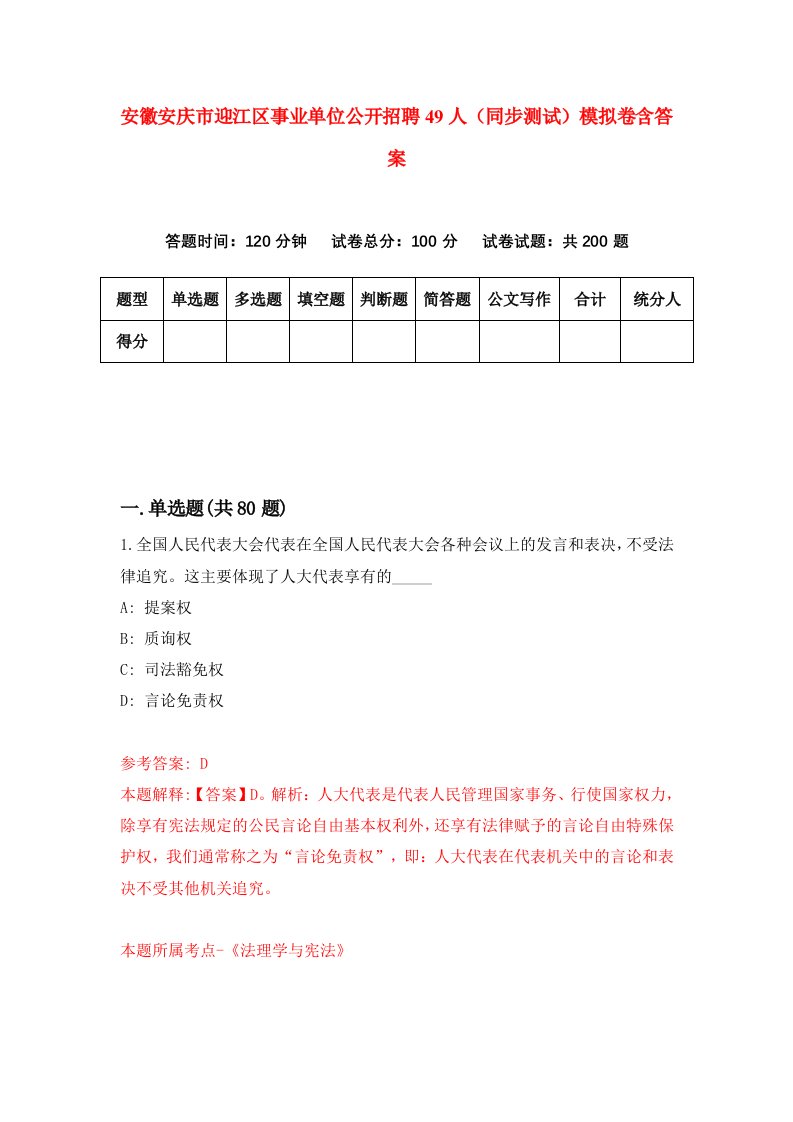 安徽安庆市迎江区事业单位公开招聘49人（同步测试）模拟卷含答案

答题时间：120分钟　　试卷总分：100分　　试卷试题：共200题

| 题型 | 单选题 | 多选题 | 填空题 | 判断题 | 简答题 | 公文写作 | 合计 | 统分人 |
|---|---|---|---|---|---|---|---|---|
| 得分 | | | | | | | | |

一.单选题(共80题)

1.全国人民代表大会代表在全国人民代表大会各种会议上的发言和表决，不受法律追究。这主要体现了人大代表享有的_____

A: 提案权

B: 质询权

C: 司法豁免权

D: 言论免责权

参考答案: D

本题解释:【答案】D。解析：人大代表是代表人民管理国家事务、行使国家权力，除享有宪法规定的公民言论自由基本权利外，还享有法律赋予的言论自由特殊保护权，我们通常称之为“言论免责权”，即：人大代表在代表机关中的言论和表决不受其他机关追究。

本题所属考点-《法理学与宪法》